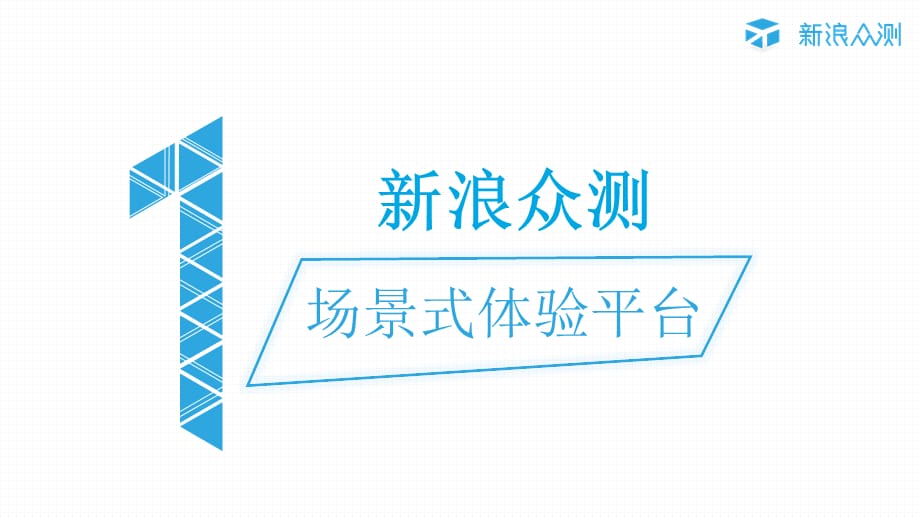 新浪众测

1

新浪众测

场景式体验平台